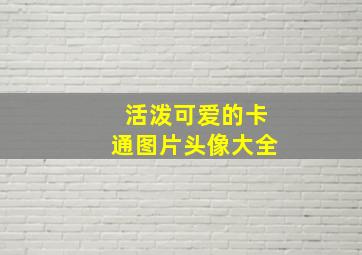 活泼可爱的卡通图片头像大全